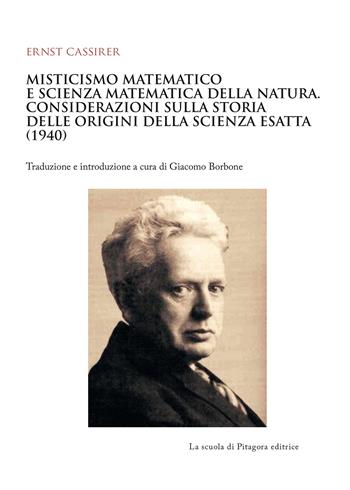 ERNST CASSIRER

MISTICISMO MATEMATICO E SCIENZA MATEMATICA DELLA NATURA. CONSIDERAZIONI SULLA STORIA DELLE ORIGINI DELLA SCIENZA ESATTA (1940)

Traduzione e introduzione a cura di Giacomo Borbone

La scuola di Pitagora editrice